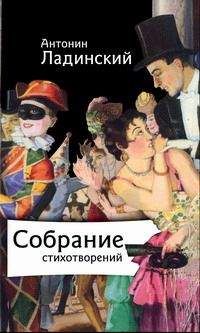 Антонин
Ладинский

Собрание
стихотворений